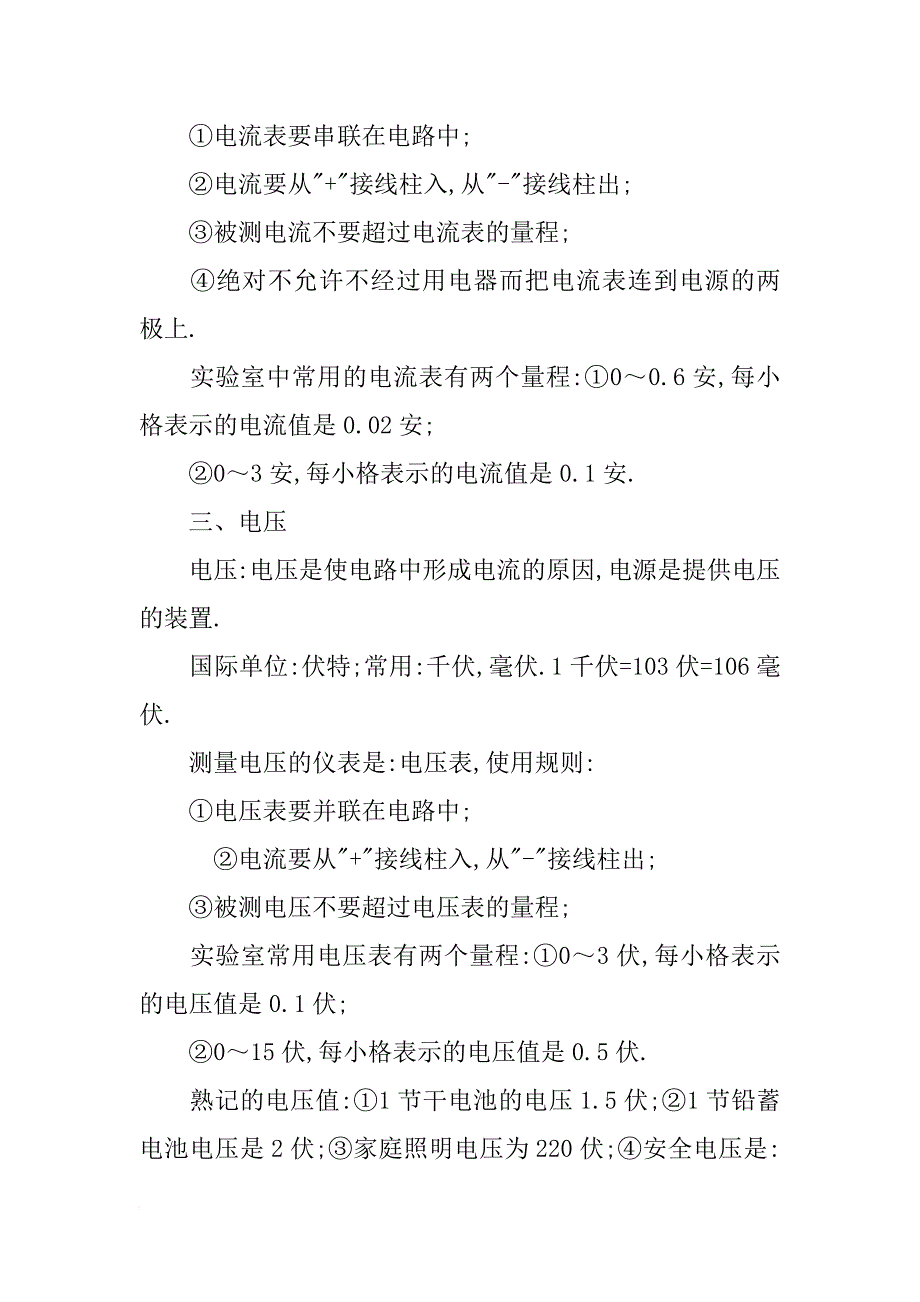 ①电流表要串联在电路中;

②电流要从"+"接线柱入,从"-"接线柱出;

③被测电流不要超过电流表的量程;

④绝对不允许不经过用电器而把电流表连到电源的两极上.

实验室中常用的电流表有两个量程:①0～0.6 安,每小格表示的电流值是 0.02 安;

②0～3 安,每小格表示的电流值是 0.1 安.

三、电压

电压:电压是使电路中形成电流的原因,电源是提供电压的装置.

国际单位:伏特;常用:千伏,毫伏.1 千伏=103 伏=106 毫伏.

测量电压的仪表是:电压表,使用规则:

①电压表要并联在电路中;

②电流要从"+"接线柱入,从"-"接线柱出;

③被测电压不要超过电压表的量程;

实验室常用电压表有两个量程:①0～3 伏,每小格表示的电压值是 0.1 伏;

②0～15 伏,每小格表示的电压值是 0.5 伏.

熟记的电压值:①1 节干电池的电压 1.5 伏;②1 节铅蓄电池电压是 2 伏;③家庭照明电压为 220 伏;④安全电压是: